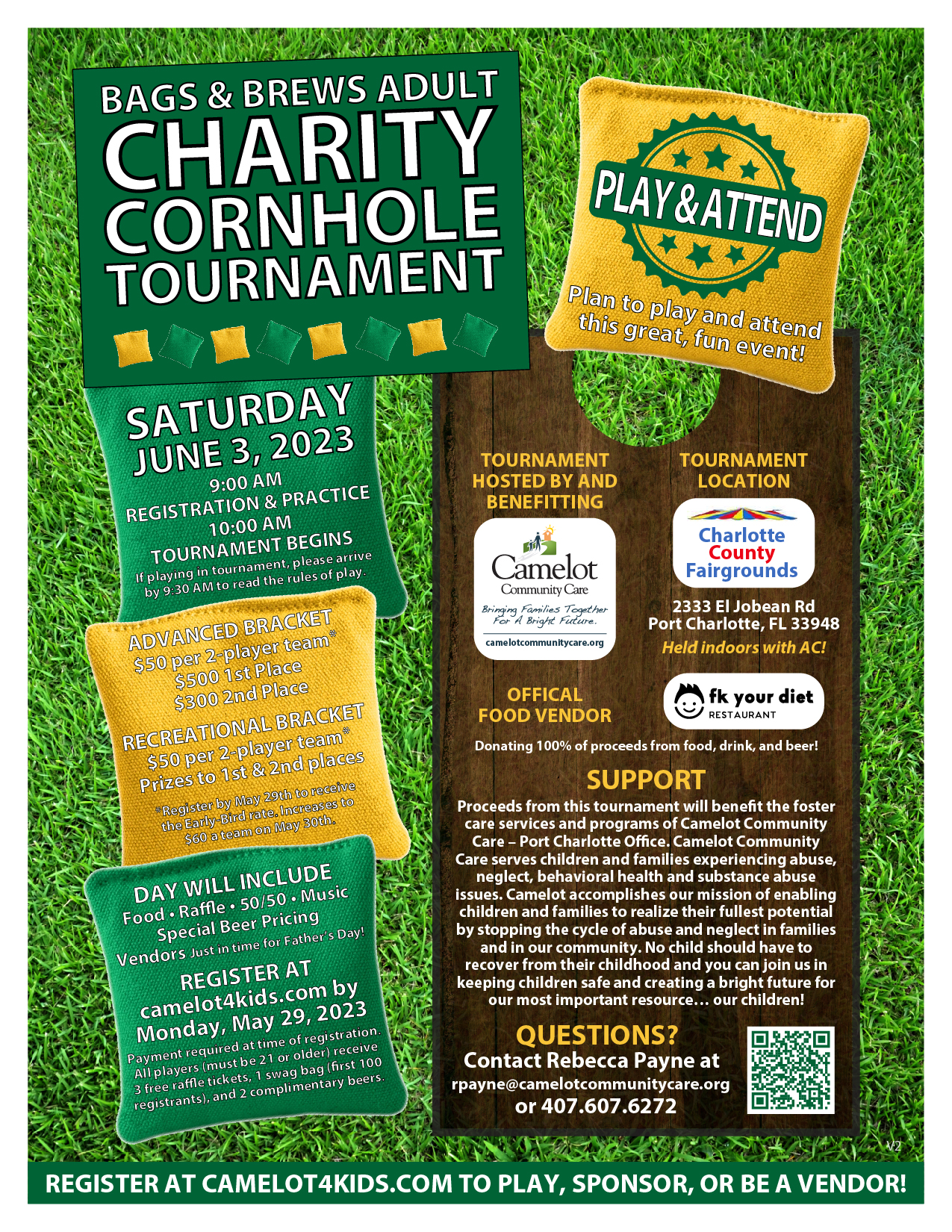 BAGS & BREWS ADULT
CHARITY
CORNHOLE
TOURNAMENT

PLAY & ATTEND

Plan to play and attend this great, fun event!

SATURDAY
JUNE 3, 2023
9:00 AM
REGISTRATION & PRACTICE
10:00 AM
TOURNAMENT BEGINS
If playing in tournament, please arrive by 9:30 AM to read the rules of play.

ADVANCED BRACKET
$50 per 2-player team*
$500 1st Place
$300 2nd Place

RECREATIONAL BRACKET
$50 per 2-player team*
Prizes to 1st & 2nd places

*Register by May 29th to receive the Early-Bird rate. Increases to $60 a team on May 30th.

DAY WILL INCLUDE
Food • Raffle • 50/50 • Music
Special Beer Pricing
Vendors Just in time for Father's Day!

REGISTER AT
camelot4kids.com by
Monday, May 29, 2023
Payment required at time of registration. All players (must be 21 or older) receive 3 free raffle tickets, 1 swag bag (first 100 registrants), and 2 complimentary beers.

TOURNAMENT HOSTED BY AND BENEFITTING

Camelot
Community Care
Bringing Families Together For A Bright Future.
camelotcommunitycare.org

TOURNAMENT LOCATION

Charlotte County Fairgrounds

2333 El Jobean Rd
Port Charlotte, FL 33948
Held indoors with AC!

OFFICAL FOOD VENDOR

fk your diet
RESTAURANT

Donating 100% of proceeds from food, drink, and beer!

SUPPORT
Proceeds from this tournament will benefit the foster care services and programs of Camelot Community Care – Port Charlotte Office. Camelot Community Care serves children and families experiencing abuse, neglect, behavioral health and substance abuse issues. Camelot accomplishes our mission of enabling children and families to realize their fullest potential by stopping the cycle of abuse and neglect in families and in our community. No child should have to recover from their childhood and you can join us in keeping children safe and creating a bright future for our most important resource… our children!

QUESTIONS?
Contact Rebecca Payne at
rpayne@camelotcommunitycare.org
or 407.607.6272

V2

REGISTER AT CAMELOT4KIDS.COM TO PLAY, SPONSOR, OR BE A VENDOR!